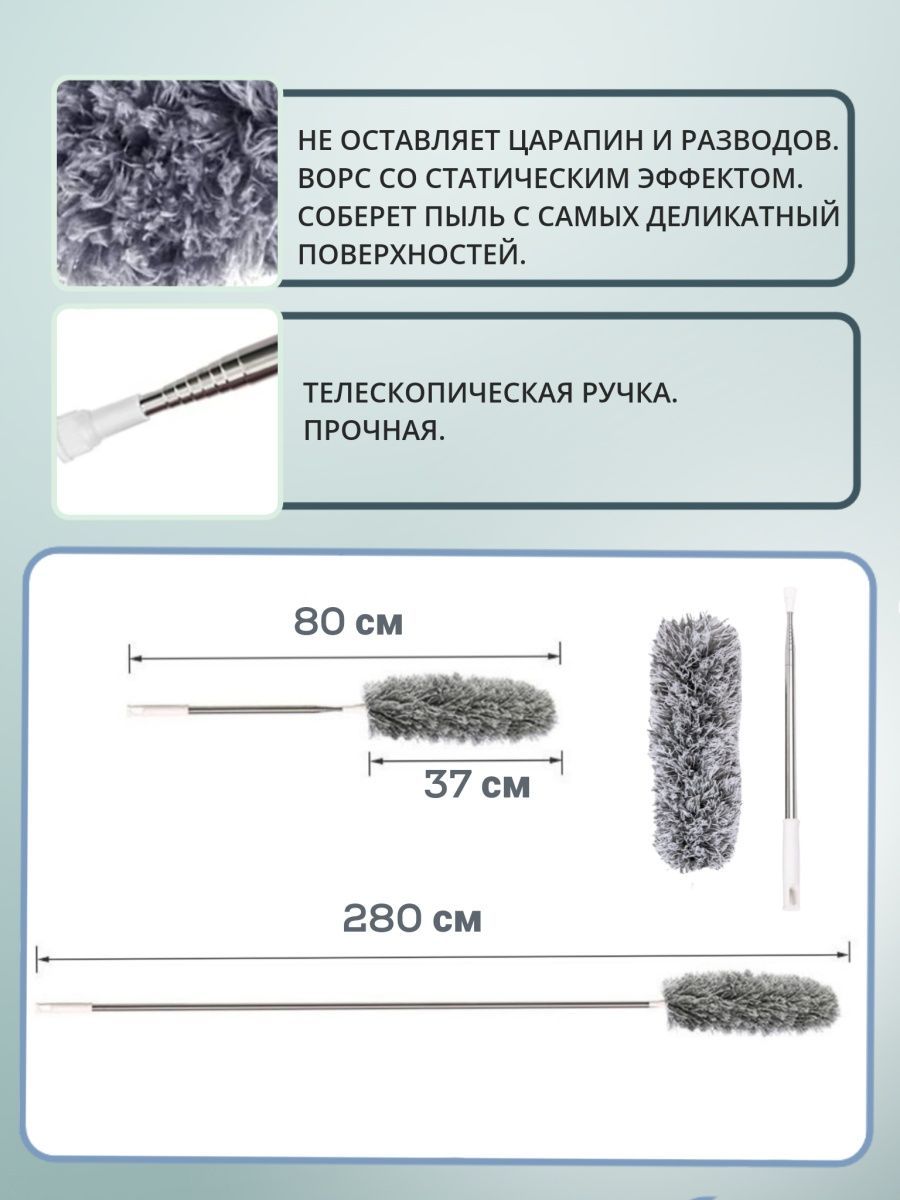 НЕ ОСТАВЛЯЕТ ЦАРАПИН И РАЗВОДОВ. ВОРС СО СТАТИЧЕСКИМ ЭФФЕКТОМ. СОБЕРЕТ ПЫЛЬ С САМЫХ ДЕЛИКАТНЫЙ ПОВЕРХНОСТЕЙ.

ТЕЛЕСКОПИЧЕСКАЯ РУЧКА. ПРОЧНАЯ.

80 см

37 см

280 см